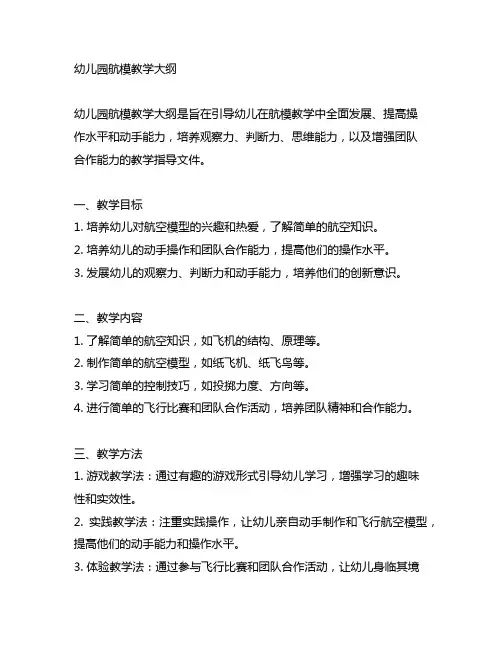 幼儿园航模教学大纲

幼儿园航模教学大纲是旨在引导幼儿在航模教学中全面发展、提高操作水平和动手能力，培养观察力、判断力、思维能力，以及增强团队合作能力的教学指导文件。

一、教学目标
1. 培养幼儿对航空模型的兴趣和热爱，了解简单的航空知识。
2. 培养幼儿的动手操作和团队合作能力，提高他们的操作水平。
3. 发展幼儿的观察力、判断力和动手能力，培养他们的创新意识。

二、教学内容
1. 了解简单的航空知识，如飞机的结构、原理等。
2. 制作简单的航空模型，如纸飞机、纸飞鸟等。
3. 学习简单的控制技巧，如投掷力度、方向等。
4. 进行简单的飞行比赛和团队合作活动，培养团队精神和合作能力。

三、教学方法
1. 游戏教学法：通过有趣的游戏形式引导幼儿学习，增强学习的趣味性和实效性。
2. 实践教学法：注重实践操作，让幼儿亲自动手制作和飞行航空模型，提高他们的动手能力和操作水平。
3. 体验教学法：通过参与飞行比赛和团队合作活动，让幼儿身临其境